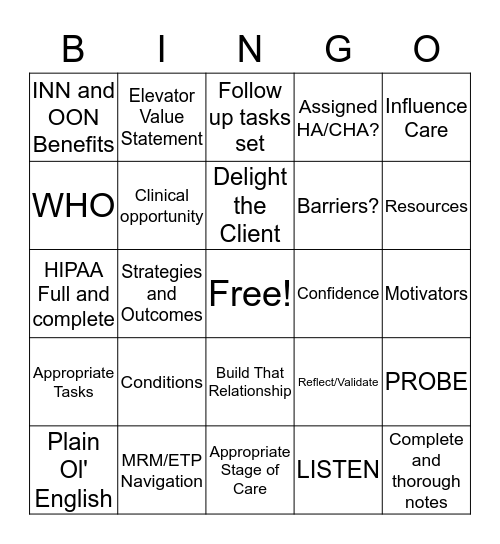 | B | I | N | G | O |
|---|---|---|---|---|
| INN and OON Benefits | Elevator Value Statement | Follow up tasks set | Assigned HA/CHA? | Influence Care |
| WHO | Clinical opportunity | Delight the Client | Barriers? | Resources |
| HIPAA Full and complete | Strategies and Outcomes | Free! | Confidence | Motivators |
| Appropriate Tasks | Conditions | Build That Relationship | Reflect/Validate | PROBE |
| Plain Ol' English | MRM/ETP Navigation | Appropriate Stage of Care | LISTEN | Complete and thorough notes |